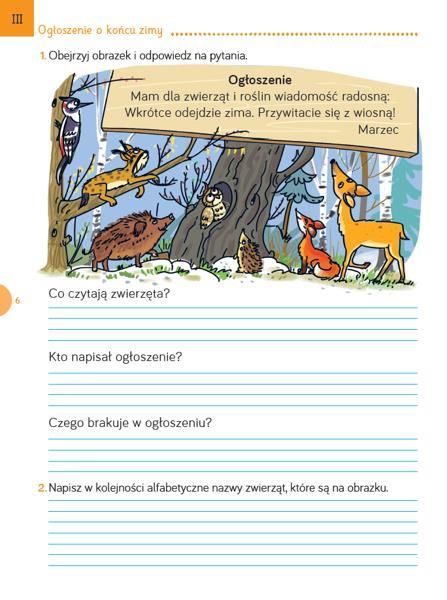 III

Ogłoszenie o końcu zimy

1. Obejrzyj obrazek i odpowiedz na pytania.

Ogłoszenie
Mam dla zwierząt i roślin wiadomość radosną:
Wkrótce odejdzie zima. Przywitacie się z wiosną!
Marzec

6

Co czytają zwierzęta?

Kto napisał ogłoszenie?

Czego brakuje w ogłoszeniu?

2. Napisz w kolejności alfabetyczne nazwy zwierząt, które są na obrazku.